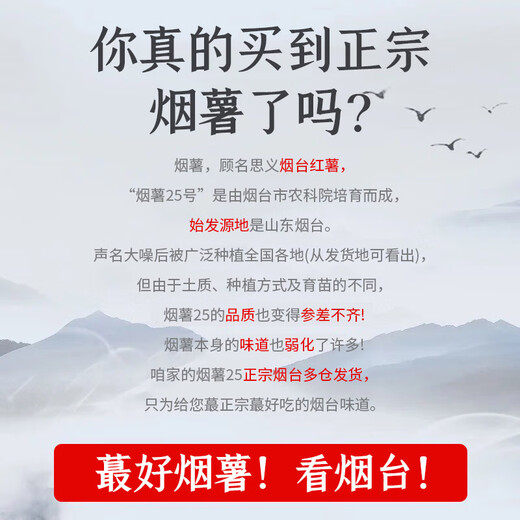 你真的买到正宗烟薯了吗?

烟薯，顾名思义烟台红薯，
“烟薯25号”是由烟台市农科院培育而成，
始发源地是山东烟台。
声名大噪后被广泛种植全国各地(从发货地可看出)，
但由于土质、种植方式及育苗的不同，
烟薯25的品质也变得参差不齐!
烟薯本身的味道也弱化了许多!
咱家的烟薯25正宗烟台多仓发货，
只为给您蕞正宗蕞好吃的烟台味道。

蕞好烟薯！看烟台！